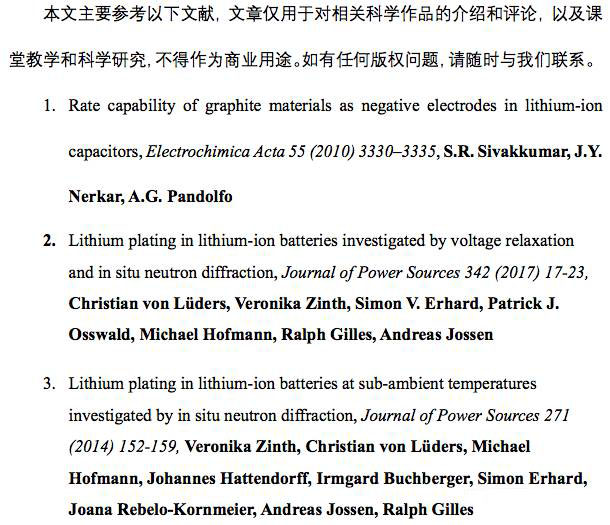 本文主要参考以下文献，文章仅用于对相关科学作品的介绍和评论，以及课堂教学和科学研究，不得作为商业用途。如有任何版权问题，请随时与我们联系。

1. Rate capability of graphite materials as negative electrodes in lithium-ion capacitors, Electrochimica Acta 55 (2010) 3330–3335, S.R. Sivakkumar, J.Y. Nerkar, A.G. Pandolfo

2. Lithium plating in lithium-ion batteries investigated by voltage relaxation and in situ neutron diffraction, Journal of Power Sources 342 (2017) 17-23, Christian von Lüders, Veronika Zinth, Simon V. Erhard, Patrick J. Osswald, Michael Hofmann, Ralph Gilles, Andreas Jossen

3. Lithium plating in lithium-ion batteries at sub-ambient temperatures investigated by in situ neutron diffraction, Journal of Power Sources 271 (2014) 152-159, Veronika Zinth, Christian von Lüders, Michael Hofmann, Johannes Hattendorff, Irmgard Buchberger, Simon Erhard, Joana Rebelo-Kornmeier, Andreas Jossen, Ralph Gilles